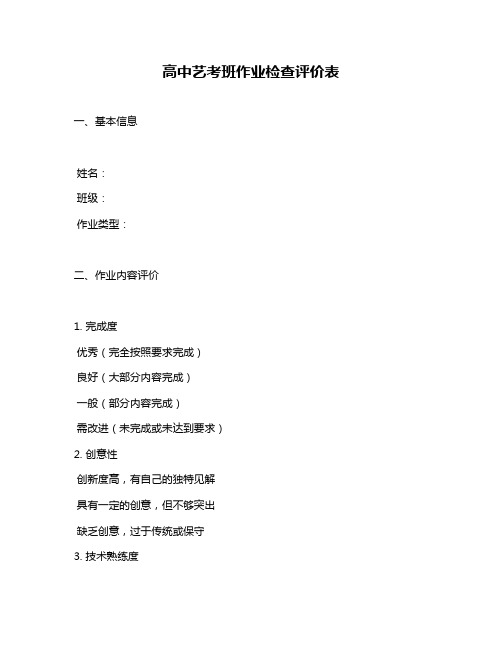 高中艺考班作业检查评价表

一、基本信息

姓名：

班级：

作业类型：

二、作业内容评价

1. 完成度

优秀（完全按照要求完成）

良好（大部分内容完成）

一般（部分内容完成）

需改进（未完成或未达到要求）

2. 创意性

创新度高，有自己的独特见解

具有一定的创意，但不够突出

缺乏创意，过于传统或保守

3. 技术熟练度